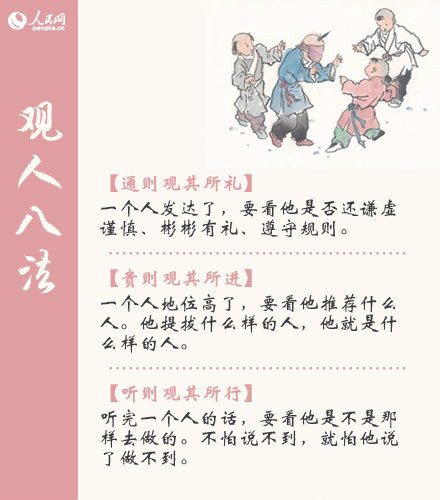 人民网
people.cn

观人八法

【通则观其所礼】

一个人发达了，要看他是否还谦虚谨慎、彬彬有礼、遵守规则。

【贵则观其所进】

一个人地位高了，要看他推荐什么人。他提拔什么样的人，他就是什么样的人。

【听则观其所行】

听完一个人的话，要看他是不是那样去做的。不怕说不到，就怕他说了做不到。